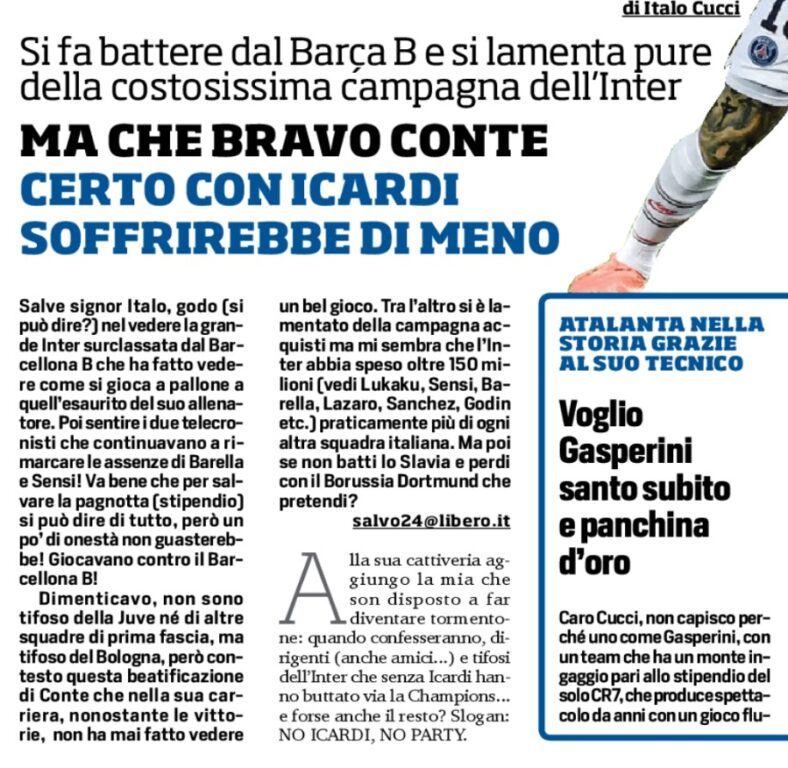 di Italo Cucci

Si fa battere dal Barça B e si lamenta pure della costosissima campagna dell'Inter

MA CHE BRAVO CONTE
CERTO CON ICARDI SOFFRIREBBE DI MENO

Salve signor Italo, godo (si può dire?) nel vedere la grande Inter surclassata dal Barcellona B che ha fatto vedere come si gioca a pallone a quell'esaurito del suo allenatore. Poi sentire i due telecronisti che continuavano a rimarcare le assenze di Barella e Sensi! Va bene che per salvare la pagnotta (stipendio) si può dire di tutto, però un po' di onestà non guasterebbe! Giocavano contro il Barcellona B!

Dimenticavo, non sono tifoso della Juve né di altre squadre di prima fascia, ma tifoso del Bologna, però contesto questa beatificazione di Conte che nella sua carriera, nonostante le vittorie, non ha mai fatto vedere un bel gioco. Tra l'altro si è lamentato della campagna acquisti ma mi sembra che l'Inter abbia speso oltre 150 milioni (vedi Lukaku, Sensi, Barella, Lazaro, Sanchez, Godin etc.) praticamente più di ogni altra squadra italiana. Ma poi se non batti lo Slavia e perdi con il Borussia Dortmund che pretendi?

salvo24@libero.it

Alla sua cattiveria aggiungo la mia che son disposto a far diventare tormentone: quando confesseranno, dirigenti (anche amici...) e tifosi dell'Inter che senza Icardi hanno buttato via la Champions... e forse anche il resto? Slogan: NO ICARDI, NO PARTY.

ATALANTA NELLA STORIA GRAZIE AL SUO TECNICO

Voglio Gasperini santo subito e panchina d'oro

Caro Cucci, non capisco perché uno come Gasperini, con un team che ha un monte ingaggio pari allo stipendio del solo CR7, che produce spettacolo da anni con un gioco flu-